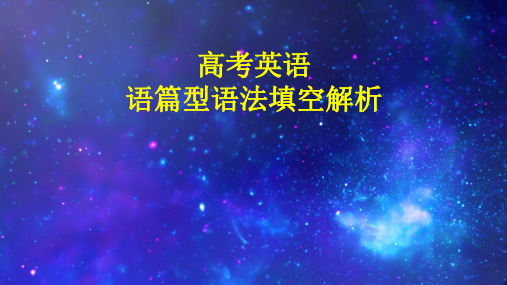 高考英语
语篇型语法填空解析